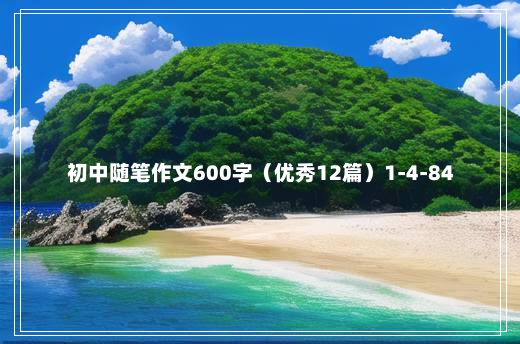 初中随笔作文600字（优秀12篇）1-4-84